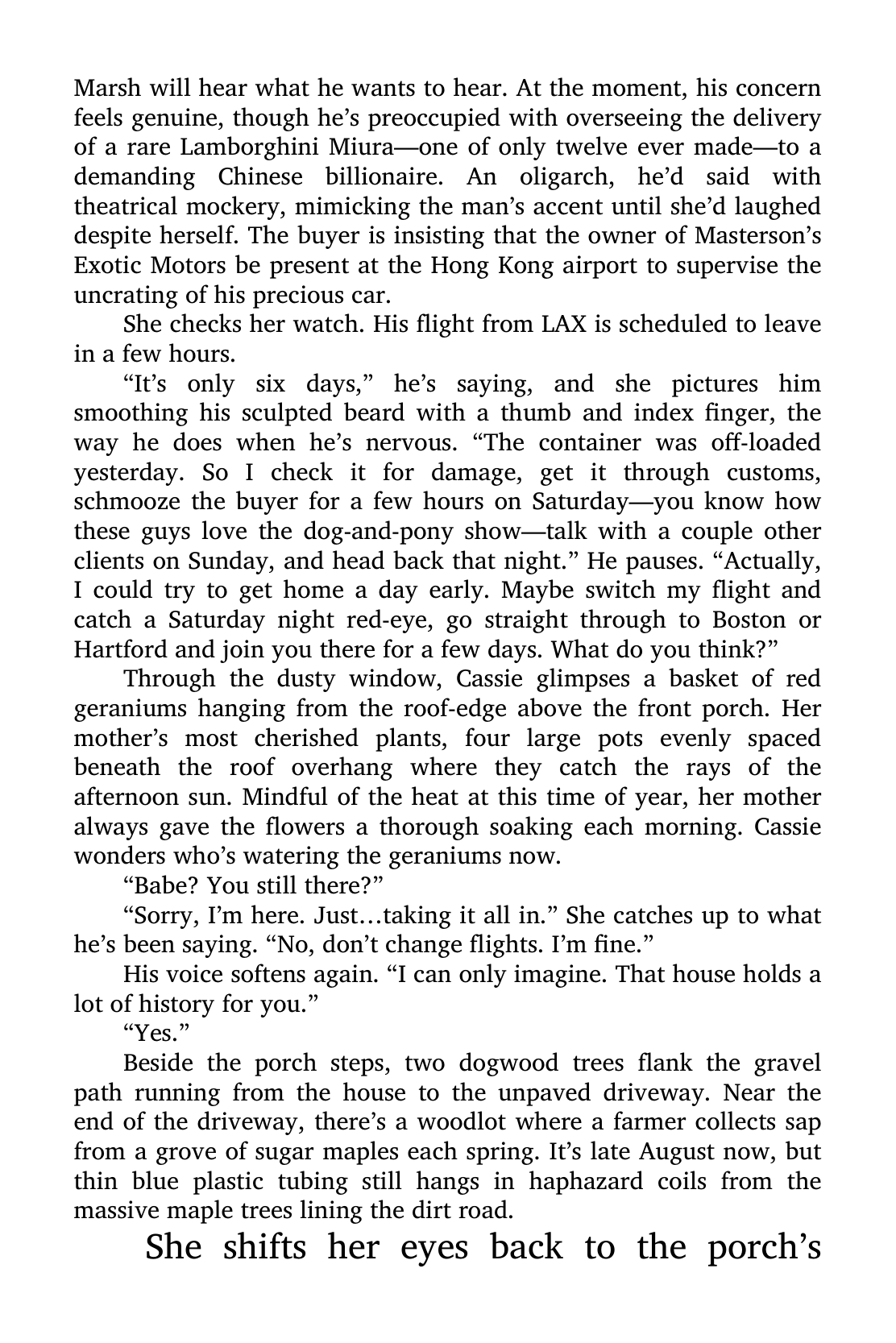 Marsh will hear what he wants to hear. At the moment, his concern feels genuine, though he's preoccupied with overseeing the delivery of a rare Lamborghini Miura—one of only twelve ever made—to a demanding Chinese billionaire. An oligarch, he'd said with theatrical mockery, mimicking the man's accent until she'd laughed despite herself. The buyer is insisting that the owner of Masterson's Exotic Motors be present at the Hong Kong airport to supervise the uncrating of his precious car.

She checks her watch. His flight from LAX is scheduled to leave in a few hours.

"It's only six days," he's saying, and she pictures him smoothing his sculpted beard with a thumb and index finger, the way he does when he's nervous. "The container was off-loaded yesterday. So I check it for damage, get it through customs, schmooze the buyer for a few hours on Saturday—you know how these guys love the dog-and-pony show—talk with a couple other clients on Sunday, and head back that night." He pauses. "Actually, I could try to get home a day early. Maybe switch my flight and catch a Saturday night red-eye, go straight through to Boston or Hartford and join you there for a few days. What do you think?"

Through the dusty window, Cassie glimpses a basket of red geraniums hanging from the roof-edge above the front porch. Her mother's most cherished plants, four large pots evenly spaced beneath the roof overhang where they catch the rays of the afternoon sun. Mindful of the heat at this time of year, her mother always gave the flowers a thorough soaking each morning. Cassie wonders who's watering the geraniums now.

"Babe? You still there?"

"Sorry, I'm here. Just…taking it all in." She catches up to what he's been saying. "No, don't change flights. I'm fine."

His voice softens again. "I can only imagine. That house holds a lot of history for you."

"Yes."

Beside the porch steps, two dogwood trees flank the gravel path running from the house to the unpaved driveway. Near the end of the driveway, there's a woodlot where a farmer collects sap from a grove of sugar maples each spring. It's late August now, but thin blue plastic tubing still hangs in haphazard coils from the massive maple trees lining the dirt road.

She shifts her eyes back to the porch's